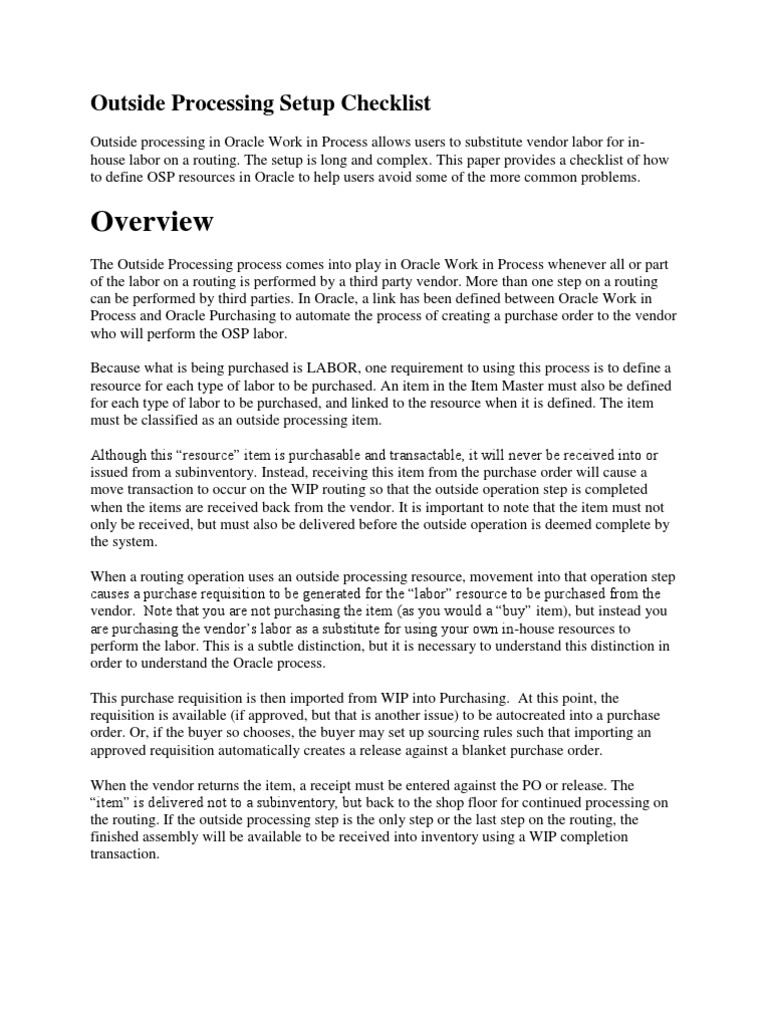 Outside Processing Setup Checklist

Outside processing in Oracle Work in Process allows users to substitute vendor labor for in-house labor on a routing. The setup is long and complex. This paper provides a checklist of how to define OSP resources in Oracle to help users avoid some of the more common problems.

Overview

The Outside Processing process comes into play in Oracle Work in Process whenever all or part of the labor on a routing is performed by a third party vendor. More than one step on a routing can be performed by third parties. In Oracle, a link has been defined between Oracle Work in Process and Oracle Purchasing to automate the process of creating a purchase order to the vendor who will perform the OSP labor.

Because what is being purchased is LABOR, one requirement to using this process is to define a resource for each type of labor to be purchased. An item in the Item Master must also be defined for each type of labor to be purchased, and linked to the resource when it is defined. The item must be classified as an outside processing item.

Although this “resource” item is purchasable and transactable, it will never be received into or issued from a subinventory. Instead, receiving this item from the purchase order will cause a move transaction to occur on the WIP routing so that the outside operation step is completed when the items are received back from the vendor. It is important to note that the item must not only be received, but must also be delivered before the outside operation is deemed complete by the system.

When a routing operation uses an outside processing resource, movement into that operation step causes a purchase requisition to be generated for the “labor” resource to be purchased from the vendor. Note that you are not purchasing the item (as you would a “buy” item), but instead you are purchasing the vendor’s labor as a substitute for using your own in-house resources to perform the labor. This is a subtle distinction, but it is necessary to understand this distinction in order to understand the Oracle process.

This purchase requisition is then imported from WIP into Purchasing. At this point, the requisition is available (if approved, but that is another issue) to be autocreated into a purchase order. Or, if the buyer so chooses, the buyer may set up sourcing rules such that importing an approved requisition automatically creates a release against a blanket purchase order.

When the vendor returns the item, a receipt must be entered against the PO or release. The “item” is delivered not to a subinventory, but back to the shop floor for continued processing on the routing. If the outside processing step is the only step or the last step on the routing, the finished assembly will be available to be received into inventory using a WIP completion transaction.